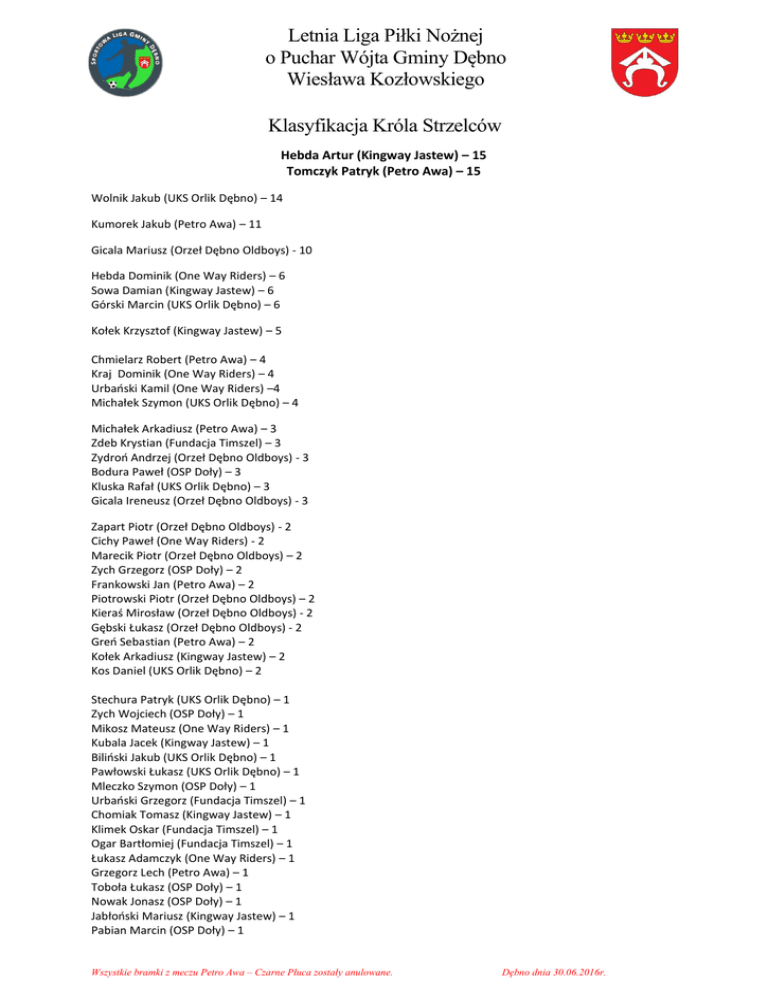 SPORTOWA LIGA GMINY DĘBNO

Letnia Liga Piłki Nożnej
o Puchar Wójta Gminy Dębno
Wiesława Kozłowskiego

Klasyfikacja Króla Strzelców

Hebda Artur (Kingway Jastew) – 15
Tomczyk Patryk (Petro Awa) – 15

Wolnik Jakub (UKS Orlik Dębno) – 14

Kumorek Jakub (Petro Awa) – 11

Gicala Mariusz (Orzeł Dębno Oldboys) - 10

Hebda Dominik (One Way Riders) – 6
Sowa Damian (Kingway Jastew) – 6
Górski Marcin (UKS Orlik Dębno) – 6

Kołek Krzysztof (Kingway Jastew) – 5

Chmielarz Robert (Petro Awa) – 4
Kraj Dominik (One Way Riders) – 4
Urbański Kamil (One Way Riders) –4
Michałek Szymon (UKS Orlik Dębno) – 4

Michałek Arkadiusz (Petro Awa) – 3
Zdeb Krystian (Fundacja Timszel) – 3
Zydroń Andrzej (Orzeł Dębno Oldboys) - 3
Bodura Paweł (OSP Doły) – 3
Kluska Rafał (UKS Orlik Dębno) – 3
Gicala Ireneusz (Orzeł Dębno Oldboys) - 3

Zapart Piotr (Orzeł Dębno Oldboys) - 2
Cichy Paweł (One Way Riders) - 2
Marecik Piotr (Orzeł Dębno Oldboys) – 2
Zych Grzegorz (OSP Doły) – 2
Frankowski Jan (Petro Awa) – 2
Piotrowski Piotr (Orzeł Dębno Oldboys) – 2
Kieraś Mirosław (Orzeł Dębno Oldboys) - 2
Gębski Łukasz (Orzeł Dębno Oldboys) - 2
Greń Sebastian (Petro Awa) – 2
Kołek Arkadiusz (Kingway Jastew) – 2
Kos Daniel (UKS Orlik Dębno) – 2

Stechura Patryk (UKS Orlik Dębno) – 1
Zych Wojciech (OSP Doły) – 1
Mikosz Mateusz (One Way Riders) – 1
Kubala Jacek (Kingway Jastew) – 1
Biliński Jakub (UKS Orlik Dębno) – 1
Pawłowski Łukasz (UKS Orlik Dębno) – 1
Mleczko Szymon (OSP Doły) – 1
Urbański Grzegorz (Fundacja Timszel) – 1
Chomiak Tomasz (Kingway Jastew) – 1
Klimek Oskar (Fundacja Timszel) – 1
Ogar Bartłomiej (Fundacja Timszel) – 1
Łukasz Adamczyk (One Way Riders) – 1
Grzegorz Lech (Petro Awa) – 1
Toboła Łukasz (OSP Doły) – 1
Nowak Jonasz (OSP Doły) – 1
Jabłoński Mariusz (Kingway Jastew) – 1
Pabian Marcin (OSP Doły) – 1

Wszystkie bramki z meczu Petro Awa – Czarne Płuca zostały anulowane.

Dębno dnia 30.06.2016r.